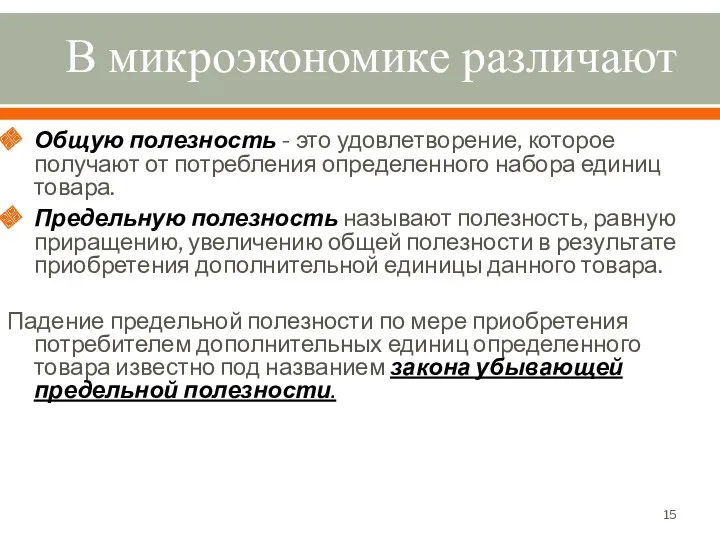 В микроэкономике различают

Общую полезность - это удовлетворение, которое получают от потребления определенного набора единиц товара.

Предельную полезность называют полезность, равную приращению, увеличению общей полезности в результате приобретения дополнительной единицы данного товара.

Падение предельной полезности по мере приобретения потребителем дополнительных единиц определенного товара известно под названием закона убывающей предельной полезности.

15